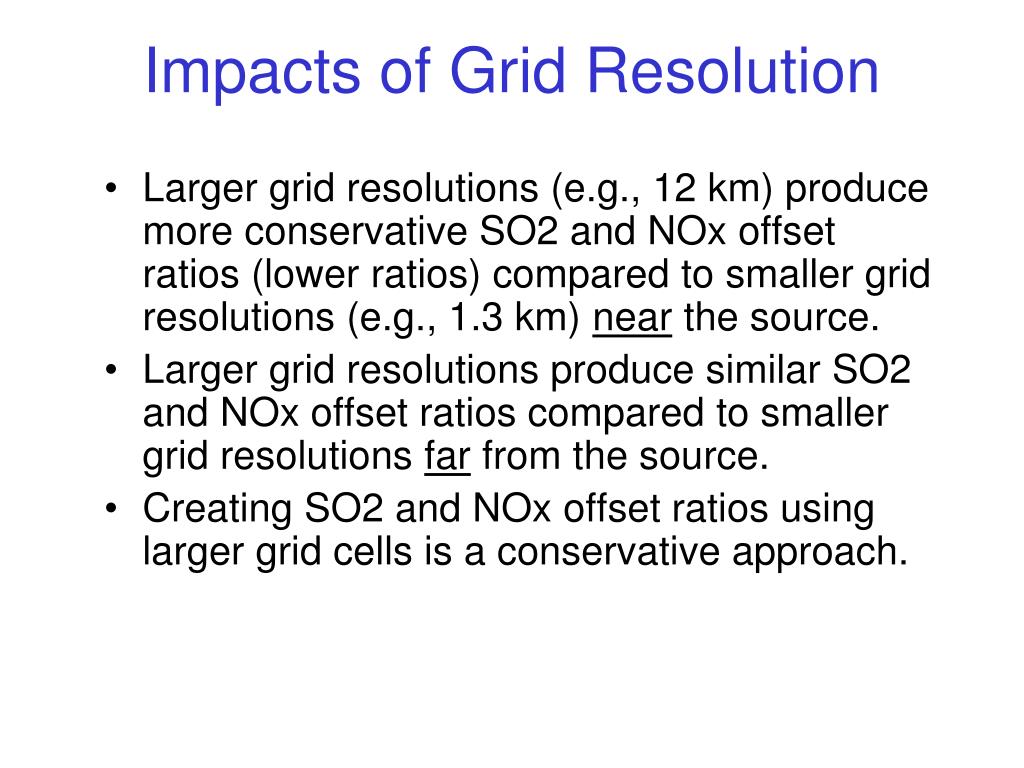 Impacts of Grid Resolution

• Larger grid resolutions (e.g., 12 km) produce more conservative SO2 and NOx offset ratios (lower ratios) compared to smaller grid resolutions (e.g., 1.3 km) near the source.
• Larger grid resolutions produce similar SO2 and NOx offset ratios compared to smaller grid resolutions far from the source.
• Creating SO2 and NOx offset ratios using larger grid cells is a conservative approach.